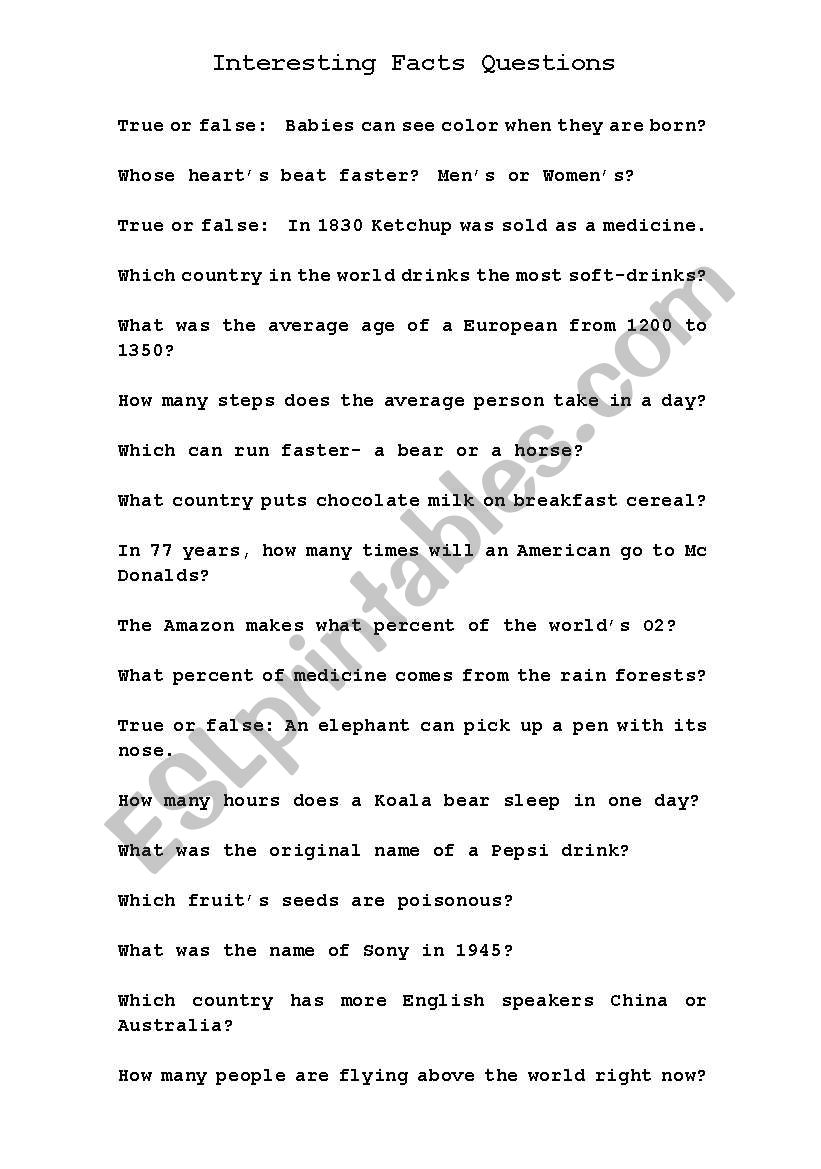 Interesting Facts Questions

True or false: Babies can see color when they are born?

Whose heart's beat faster? Men's or Women's?

True or false: In 1830 Ketchup was sold as a medicine.

Which country in the world drinks the most soft-drinks?

What was the average age of a European from 1200 to 1350?

How many steps does the average person take in a day?

Which can run faster- a bear or a horse?

What country puts chocolate milk on breakfast cereal?

In 77 years, how many times will an American go to Mc Donalds?

The Amazon makes what percent of the world's 02?

What percent of medicine comes from the rain forests?

True or false: An elephant can pick up a pen with its nose.

How many hours does a Koala bear sleep in one day?

What was the original name of a Pepsi drink?

Which fruit's seeds are poisonous?

What was the name of Sony in 1945?

Which country has more English speakers China or Australia?

How many people are flying above the world right now?

ESLprintables.com